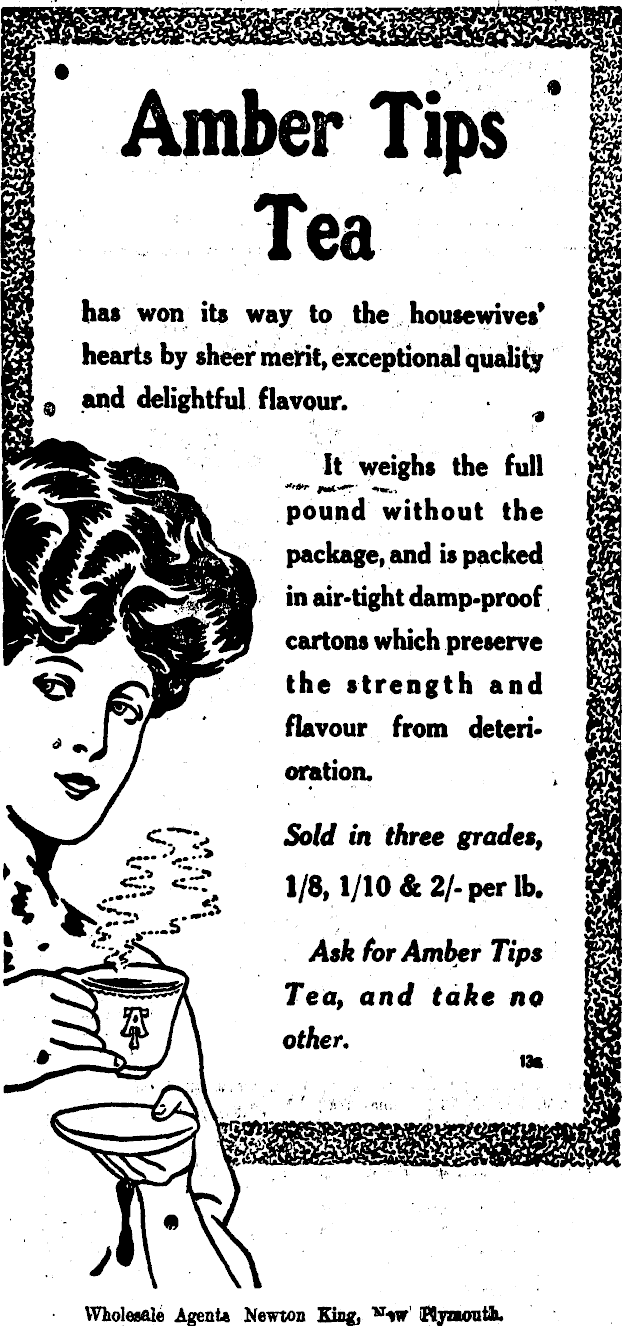 Amber Tips Tea

has won its way to the housewives' hearts by sheer merit, exceptional quality and delightful flavour.

It weighs the full pound without the package, and is packed in air-tight damp-proof cartons which preserve the strength and flavour from deterioration.

Sold in three grades, 1/8, 1/10 & 2/- per lb.

Ask for Amber Tips Tea, and take no other.

13a

Wholesale Agents Newton King, New Plymouth.